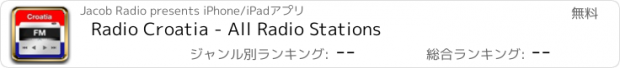 Croatia
FM
Jacob Radio presents iPhone/iPadアプリ
無料
Radio Croatia - All Radio Stations
ジャンル別ランキング: --
総合ランキング: --